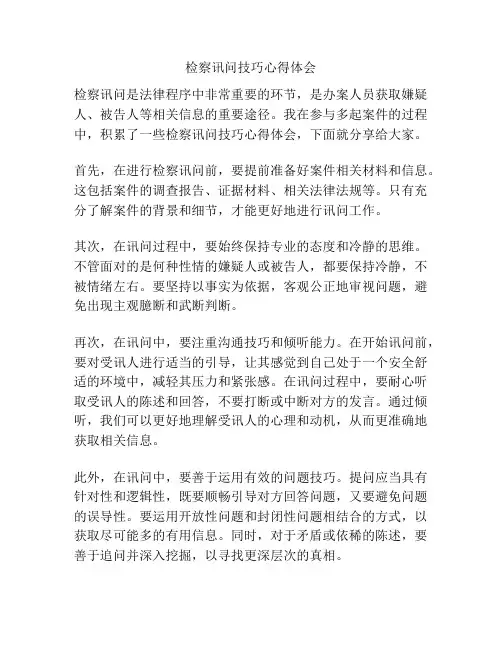 检察讯问技巧心得体会

检察讯问是法律程序中非常重要的环节，是办案人员获取嫌疑人、被告人等相关信息的重要途径。我在参与多起案件的过程中，积累了一些检察讯问技巧心得体会，下面就分享给大家。

首先，在进行检察讯问前，要提前准备好案件相关材料和信息。这包括案件的调查报告、证据材料、相关法律法规等。只有充分了解案件的背景和细节，才能更好地进行讯问工作。

其次，在讯问过程中，要始终保持专业的态度和冷静的思维。不管面对的是何种性情的嫌疑人或被告人，都要保持冷静，不被情绪左右。要坚持以事实为依据，客观公正地审视问题，避免出现主观臆断和武断判断。

再次，在讯问中，要注重沟通技巧和倾听能力。在开始讯问前，要对受讯人进行适当的引导，让其感觉到自己处于一个安全舒适的环境中，减轻其压力和紧张感。在讯问过程中，要耐心听取受讯人的陈述和回答，不要打断或中断对方的发言。通过倾听，我们可以更好地理解受讯人的心理和动机，从而更准确地获取相关信息。

此外，在讯问中，要善于运用有效的问题技巧。提问应当具有针对性和逻辑性，既要顺畅引导对方回答问题，又要避免问题的误导性。要运用开放性问题和封闭性问题相结合的方式，以获取尽可能多的有用信息。同时，对于矛盾或依稀的陈述，要善于追问并深入挖掘，以寻找更深层次的真相。